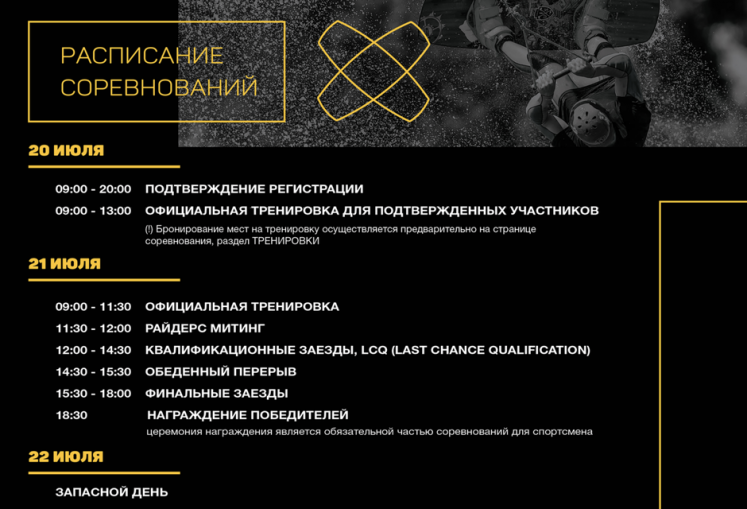 РАСПИСАНИЕ СОРЕВНОВАНИЙ

20 ИЮЛЯ

09:00 - 20:00 ПОДТВЕРЖДЕНИЕ РЕГИСТРАЦИИ

09:00 - 13:00 ОФИЦИАЛЬНАЯ ТРЕНИРОВКА ДЛЯ ПОДТВЕРЖДЕННЫХ УЧАСТНИКОВ

(!) Бронирование мест на тренировку осуществляется предварительно на странице соревнования, раздел ТРЕНИРОВКИ

21 ИЮЛЯ

09:00 - 11:30 ОФИЦИАЛЬНАЯ ТРЕНИРОВКА

11:30 - 12:00 РАЙДЕРС МИТИНГ

12:00 - 14:30 КВАЛИФИКАЦИОННЫЕ ЗАЕЗДЫ, LCQ (LAST CHANCE QUALIFICATION)

14:30 - 15:30 ОБЕДЕННЫЙ ПЕРЕРЫВ

15:30 - 18:00 ФИНАЛЬНЫЕ ЗАЕЗДЫ

18:30 НАГРАЖДЕНИЕ ПОБЕДИТЕЛЕЙ

церемония награждения является обязательной частью соревнований для спортсмена

22 ИЮЛЯ

ЗАПАСНОЙ ДЕНЬ